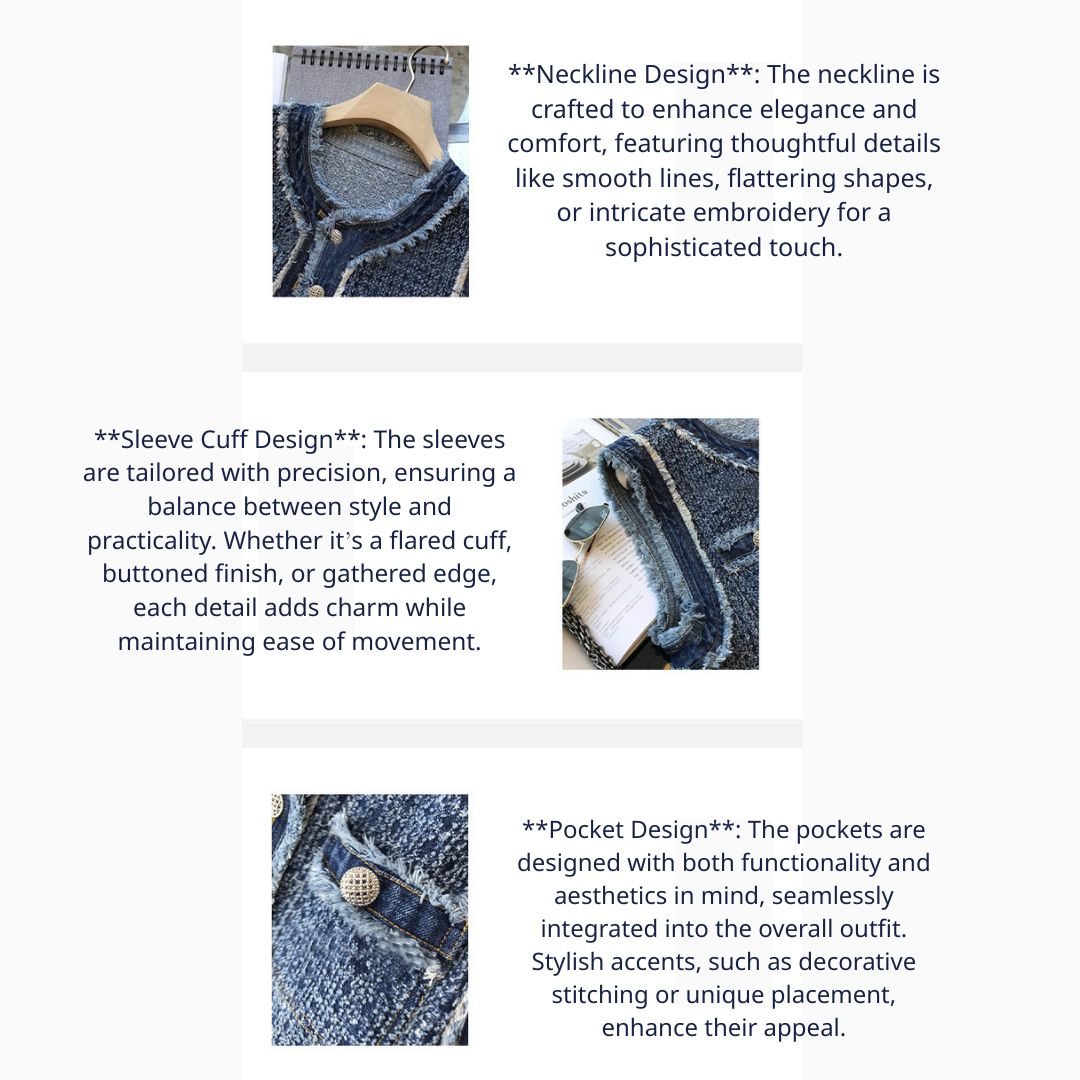 **Neckline Design**: The neckline is crafted to enhance elegance and comfort, featuring thoughtful details like smooth lines, flattering shapes, or intricate embroidery for a sophisticated touch.

**Sleeve Cuff Design**: The sleeves are tailored with precision, ensuring a balance between style and practicality. Whether it's a flared cuff, buttoned finish, or gathered edge, each detail adds charm while maintaining ease of movement.

**Pocket Design**: The pockets are designed with both functionality and aesthetics in mind, seamlessly integrated into the overall outfit. Stylish accents, such as decorative stitching or unique placement, enhance their appeal.